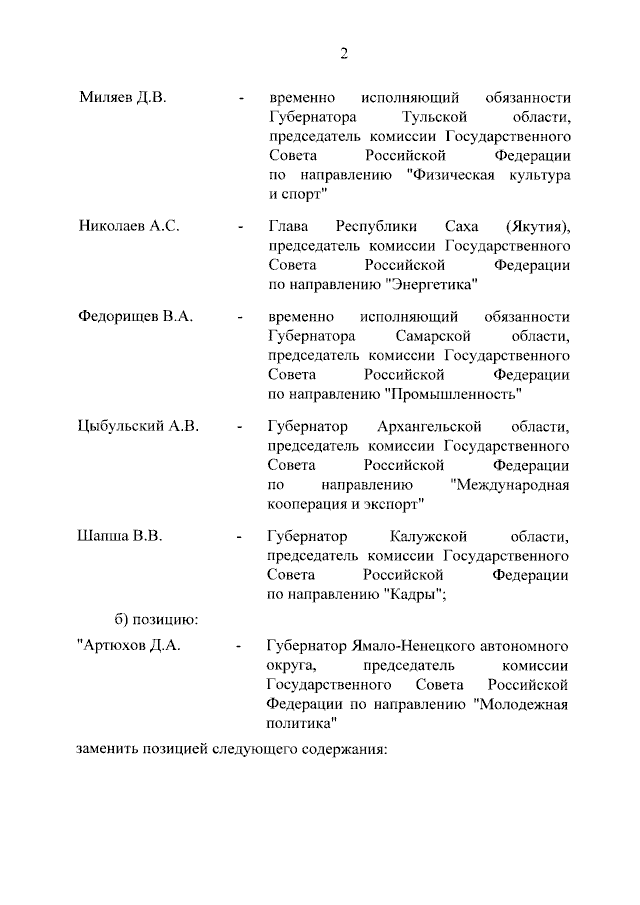 2

Миляев Д.В. - временно исполняющий обязанности Губернатора Тульской области, председатель комиссии Государственного Совета Российской Федерации по направлению "Физическая культура и спорт"

Николаев А.С. - Глава Республики Саха (Якутия), председатель комиссии Государственного Совета Российской Федерации по направлению "Энергетика"

Федорищев В.А. - временно исполняющий обязанности Губернатора Самарской области, председатель комиссии Государственного Совета Российской Федерации по направлению "Промышленность"

Цыбульский А.В. - Губернатор Архангельской области, председатель комиссии Государственного Совета Российской Федерации по направлению "Международная кооперация и экспорт"

Шапша В.В. - Губернатор Калужской области, председатель комиссии Государственного Совета Российской Федерации по направлению "Кадры";

б) позицию:

"Артюхов Д.А. - Губернатор Ямало-Ненецкого автономного округа, председатель комиссии Государственного Совета Российской Федерации по направлению "Молодежная политика"

заменить позицией следующего содержания: